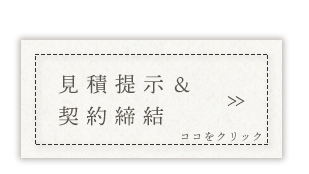 見積提示＆
契約締結

>>

ココをクリック